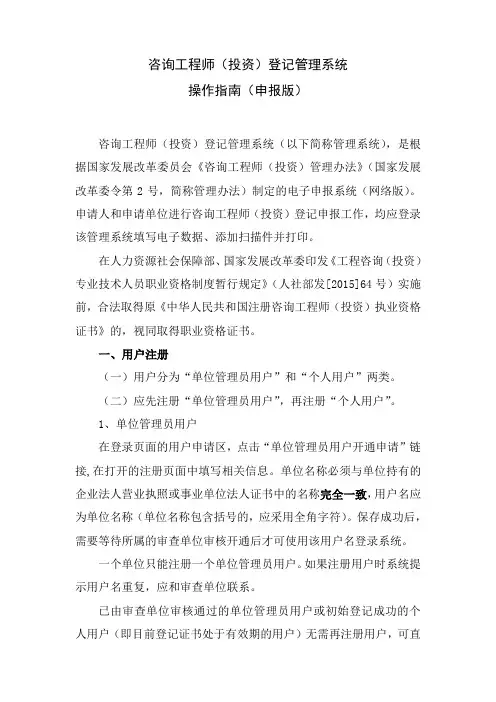 咨询工程师（投资）登记管理系统
操作指南（申报版）

咨询工程师（投资）登记管理系统（以下简称管理系统），是根据国家发展改革委员会《咨询工程师（投资）管理办法》（国家发展改革委令第 2 号，简称管理办法）制定的电子申报系统（网络版）。申请人和申请单位进行咨询工程师（投资）登记申报工作，均应登录该管理系统填写电子数据、添加扫描件并打印。

在人力资源社会保障部、国家发展改革委印发《工程咨询（投资）专业技术人员职业资格制度暂行规定》（人社部发[2015]64 号）实施前，合法取得原《中华人民共和国注册咨询工程师（投资）执业资格证书》的，视同取得职业资格证书。

一、用户注册

（一）用户分为“单位管理员用户”和“个人用户”两类。

（二）应先注册“单位管理员用户”，再注册“个人用户”。

1、单位管理员用户

在登录页面的用户申请区，点击“单位管理员用户开通申请”链接，在打开的注册页面中填写相关信息。单位名称必须与单位持有的企业法人营业执照或事业单位法人证书中的名称完全一致，用户名应为单位名称（单位名称包含括号的，应采用全角字符）。保存成功后，需要等待所属的审查单位审核开通后才可使用该用户名登录系统。

一个单位只能注册一个单位管理员用户。如果注册用户时系统提示用户名重复，应和审查单位联系。

已由审查单位审核通过的单位管理员用户或初始登记成功的个人用户（即目前登记证书处于有效期的用户）无需再注册用户，可直